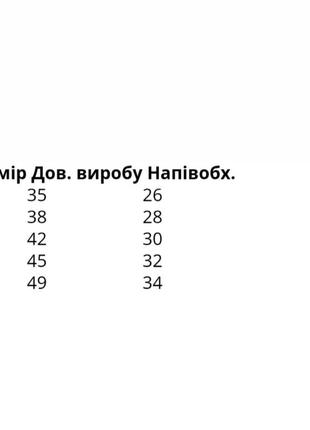 | мір | Дов. виробу | Напівобх. |
|---|---|---|
| | 35 | 26 |
| | 38 | 28 |
| | 42 | 30 |
| | 45 | 32 |
| | 49 | 34 |